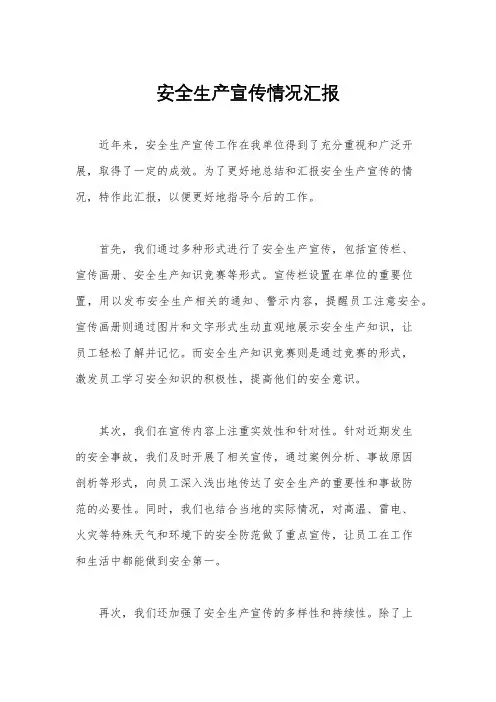 安全生产宣传情况汇报

近年来，安全生产宣传工作在我单位得到了充分重视和广泛开展，取得了一定的成效。为了更好地总结和汇报安全生产宣传的情况，特作此汇报，以便更好地指导今后的工作。

首先，我们通过多种形式进行了安全生产宣传，包括宣传栏、宣传画册、安全生产知识竞赛等形式。宣传栏设置在单位的重要位置，用以发布安全生产相关的通知、警示内容，提醒员工注意安全。宣传画册则通过图片和文字形式生动直观地展示安全生产知识，让员工轻松了解并记忆。而安全生产知识竞赛则是通过竞赛的形式，激发员工学习安全知识的积极性，提高他们的安全意识。

其次，我们在宣传内容上注重实效性和针对性。针对近期发生的安全事故，我们及时开展了相关宣传，通过案例分析、事故原因剖析等形式，向员工深入浅出地传达了安全生产的重要性和事故防范的必要性。同时，我们也结合当地的实际情况，对高温、雷电、火灾等特殊天气和环境下的安全防范做了重点宣传，让员工在工作和生活中都能做到安全第一。

再次，我们还加强了安全生产宣传的多样性和持续性。除了上